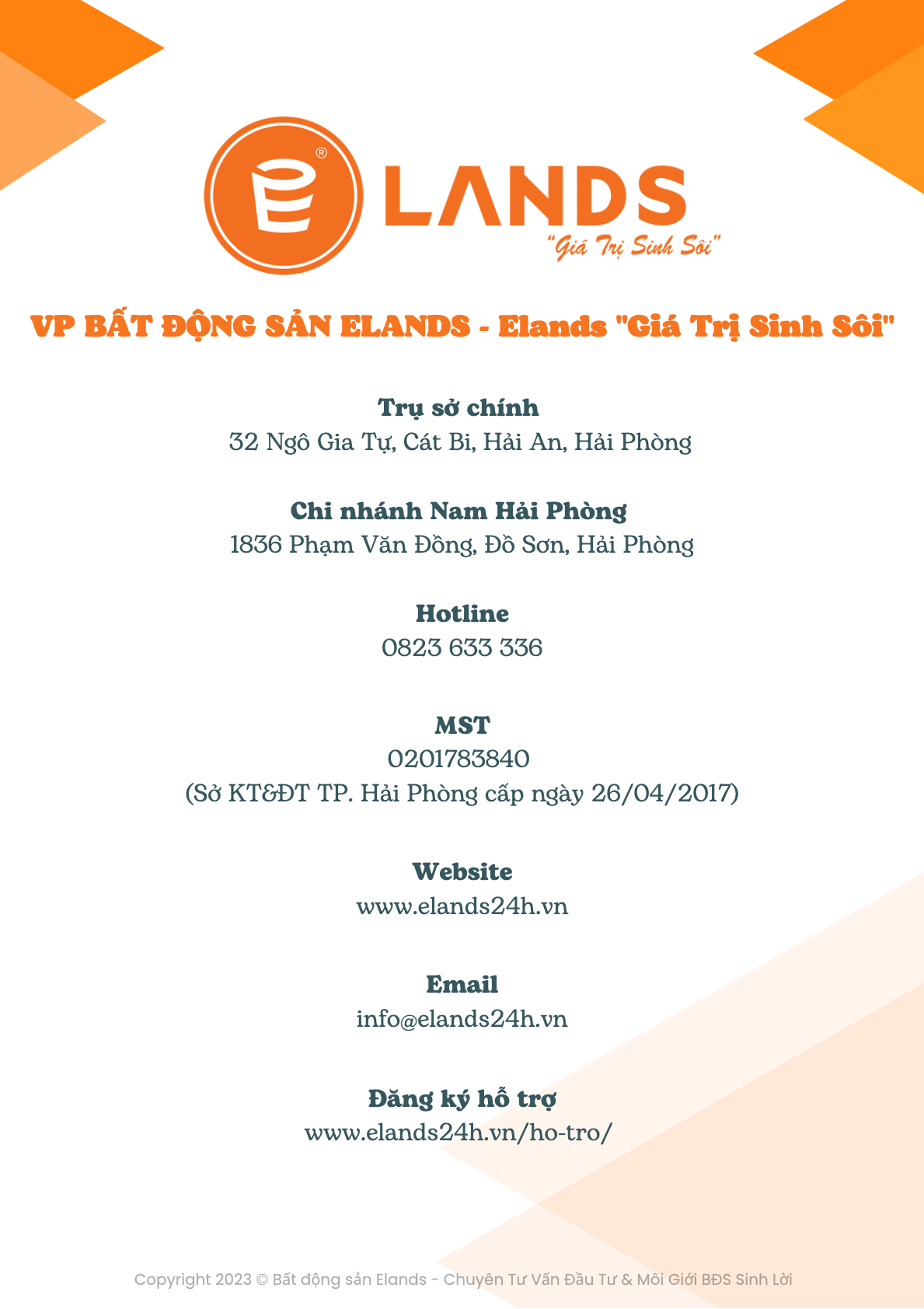 LANDS
"Giá Trị Sinh Sôi"

VP BẤT ĐỘNG SẢN ELANDS - Elands "Giá Trị Sinh Sôi"

Trụ sở chính
32 Ngô Gia Tự, Cát Bi, Hải An, Hải Phòng

Chi nhánh Nam Hải Phòng
1836 Phạm Văn Đồng, Đồ Sơn, Hải Phòng

Hotline
0823 633 336

MST
0201783840
(Sở KT&ĐT TP. Hải Phòng cấp ngày 26/04/2017)

Website
www.elands24h.vn

Email
info@elands24h.vn

Đăng ký hỗ trợ
www.elands24h.vn/ho-tro/

Copyright 2023 © Bất động sản Elands - Chuyên Tư Vấn Đầu Tư & Môi Giới BĐS Sinh Lời